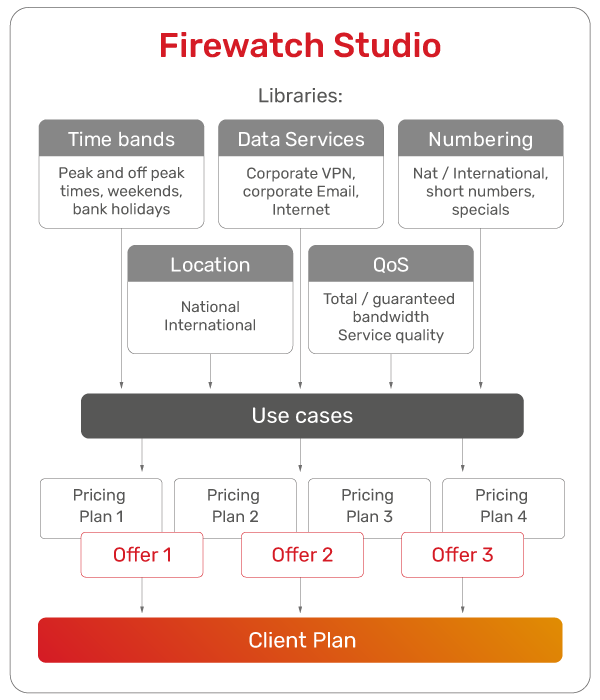 Firewatch Studio

Libraries:

Time bands
Peak and off peak times, weekends, bank holidays

Data Services
Corporate VPN, corporate Email, Internet

Numbering
Nat / International, short numbers, specials

Location
National International

QoS
Total / guaranteed bandwidth Service quality

Use cases

Pricing Plan 1

Pricing Plan 2

Pricing Plan 3

Pricing Plan 4

Offer 1

Offer 2

Offer 3

Client Plan